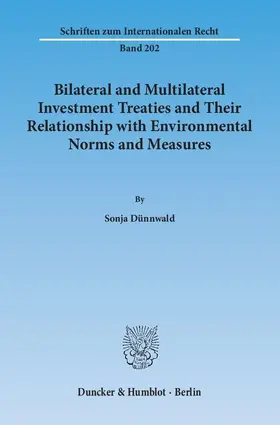 Schriften zum Internationalen Recht

Band 202

Bilateral and Multilateral Investment Treaties and Their Relationship with Environmental Norms and Measures

By

Sonja Dünnwald

Duncker & Humblot · Berlin